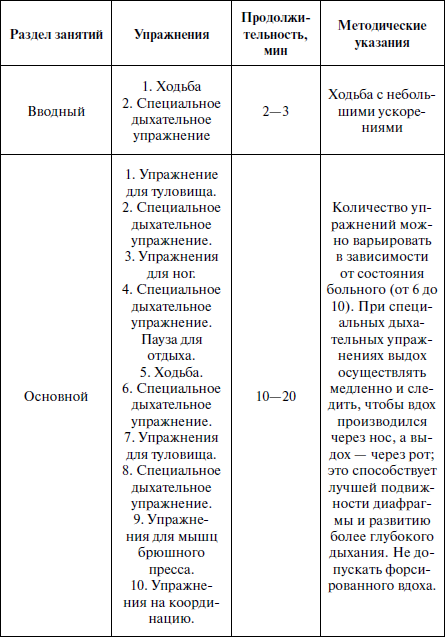 | Раздел занятий | Упражнения | Продолжительность, мин | Методические указания |
|---|---|---|---|
| Вводный | 1. Ходьба 2. Специальное дыхательное упражнение | 2—3 | Ходьба с небольшими ускорениями |
| Основной | 1. Упражнение для туловища. 2. Специальное дыхательное упражнение. 3. Упражнения для ног. 4. Специальное дыхательное упражнение. Пауза для отдыха. 5. Ходьба. 6. Специальное дыхательное упражнение. 7. Упражнения для туловища. 8. Специальное дыхательное упражнение. 9. Упражнения для мышц брюшного пресса. 10. Упражнения на координацию. | 10—20 | Количество упражнений можно варьировать в зависимости от состояния больного (от 6 до 10). При специальных дыхательных упражнениях выдох осуществлять медленно и следить, чтобы вдох производился через нос, а выдох — через рот; это способствует лучшей подвижности диафрагмы и развитию более глубокого дыхания. Не допускать форсированного вдоха. |